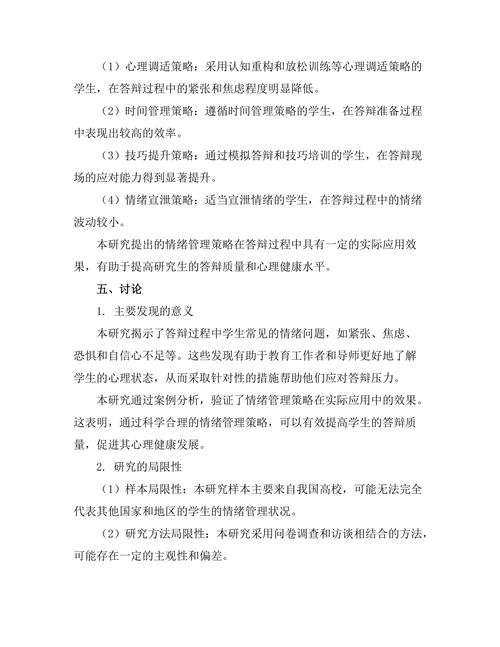 （1）心理调适策略：采用认知重构和放松训练等心理调适策略的学生，在答辩过程中的紧张和焦虑程度明显降低。

（2）时间管理策略：遵循时间管理策略的学生，在答辩准备过程中表现出较高的效率。

（3）技巧提升策略：通过模拟答辩和技巧培训的学生，在答辩现场的应对能力得到显著提升。

（4）情绪宣泄策略：适当宣泄情绪的学生，在答辩过程中的情绪波动较小。

本研究提出的情绪管理策略在答辩过程中具有一定的实际应用效果，有助于提高研究生的答辩质量和心理健康水平。

五、讨论

1. 主要发现的意义

本研究揭示了答辩过程中学生常见的情绪问题，如紧张、焦虑、恐惧和自信心不足等。这些发现有助于教育工作者和导师更好地了解学生的心理状态，从而采取针对性的措施帮助他们应对答辩压力。

本研究通过案例分析，验证了情绪管理策略在实际应用中的效果。这表明，通过科学合理的情绪管理策略，可以有效提高学生的答辩质量，促进其心理健康发展。

2. 研究的局限性

（1）样本局限性：本研究样本主要来自我国高校，可能无法完全代表其他国家和地区的学生的情绪管理状况。

（2）研究方法局限性：本研究采用问卷调查和访谈相结合的方法，可能存在一定的主观性和偏差。